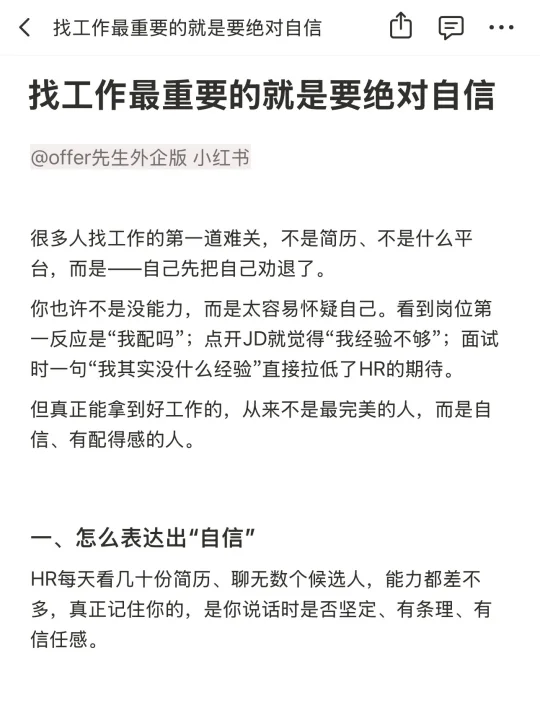 找工作最重要的就是要绝对自信

找工作最重要的就是要绝对自信

@offer先生外企版 小红书

很多人找工作的第一道难关，不是简历、不是什么平台，而是——自己先把自己劝退了。

你也许不是没能力，而是太容易怀疑自己。看到岗位第一反应是“我配吗”；点开JD就觉得“我经验不够”；面试时一句“我其实没什么经验”直接拉低了HR的期待。

但真正能拿到好工作的，从来不是最完美的人，而是自信、有配得感的人。

一、怎么表达出“自信”

HR每天看几十份简历、聊无数个候选人，能力都差不多，真正记住你的，是你说话时是否坚定、有条理、有信任感。